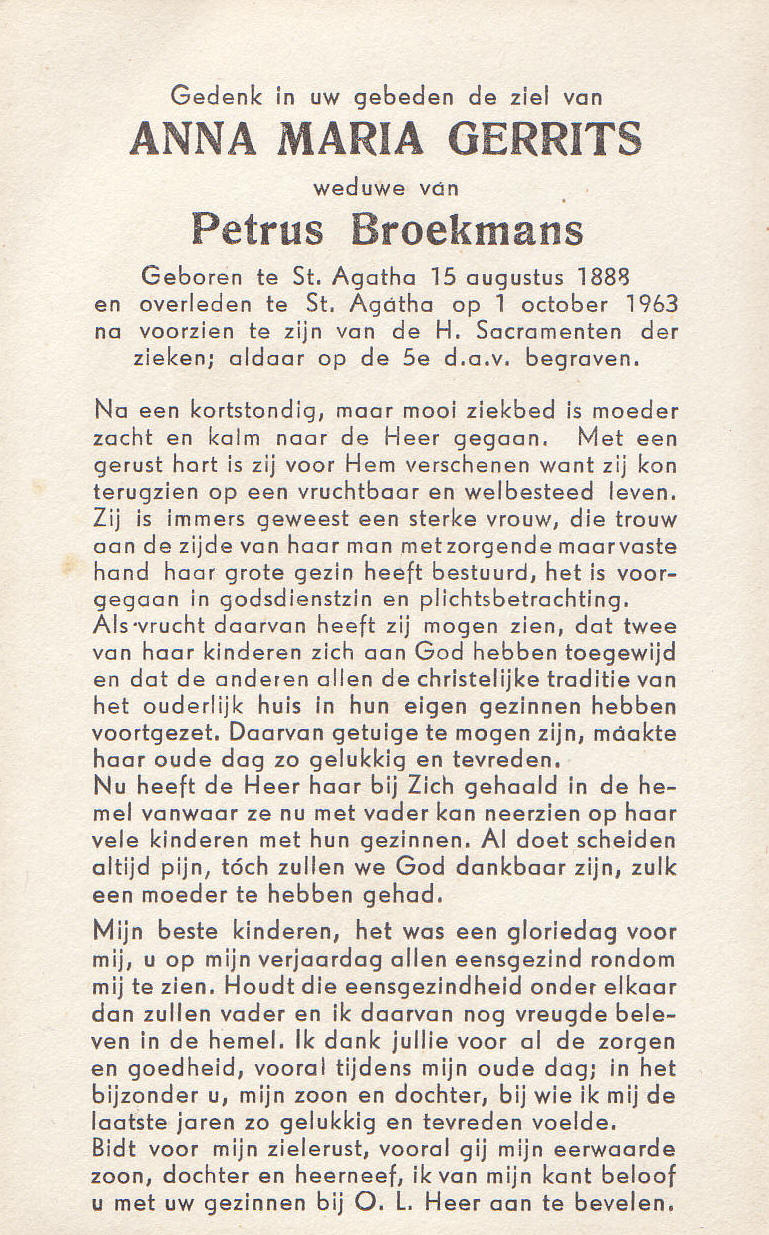 Gedenk in uw gebeden de ziel van
ANNA MARIA GERRITS
weduwe van
Petrus Broekmans

Geboren te St. Agatha 15 augustus 1888 en overleden te St. Agatha op 1 october 1963 na voorzien te zijn van de H. Sacramenten der zieken; aldaar op de 5e d.a.v. begraven.

Na een kortstondig, maar mooi ziekbed is moeder zacht en kalm naar de Heer gegaan. Met een gerust hart is zij voor Hem verschenen want zij kon terugzien op een vruchtbaar en welbesteed leven. Zij is immers geweest een sterke vrouw, die trouw aan de zijde van haar man met zorgende maar vaste hand haar grote gezin heeft bestuurd, het is voorgegaan in godsdienstzin en plichtsbetrachting. Als vrucht daarvan heeft zij mogen zien, dat twee van haar kinderen zich aan God hebben toegewijd en dat de anderen allen de christelijke traditie van het ouderlijk huis in hun eigen gezinnen hebben voortgezet. Daarvan getuige te mogen zijn, máakte haar oude dag zo gelukkig en tevreden.
Nu heeft de Heer haar bij Zich gehaald in de hemel vanwaar ze nu met vader kan neerzien op haar vele kinderen met hun gezinnen. Al doet scheiden altijd pijn, tóch zullen we God dankbaar zijn, zulk een moeder te hebben gehad.

Mijn beste kinderen, het was een gloriedag voor mij, u op mijn verjaardag allen eensgezind rondom mij te zien. Houdt die eensgezindheid onder elkaar dan zullen vader en ik daarvan nog vreugde beleven in de hemel. Ik dank jullie voor al de zorgen en goedheid, vooral tijdens mijn oude dag; in het bijzonder u, mijn zoon en dochter, bij wie ik mij de laatste jaren zo gelukkig en tevreden voelde.
Bidt voor mijn zielerust, vooral gij mijn eerwaarde zoon, dochter en heerneef, ik van mijn kant beloof u met uw gezinnen bij O. L. Heer aan te bevelen.